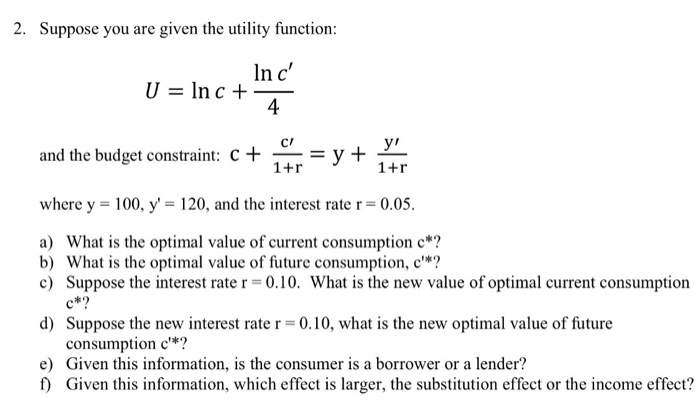 2. Suppose you are given the utility function:

$U = \ln c + \frac{\ln c'}{4}$

and the budget constraint: $c + \frac{c'}{1+r} = y + \frac{y'}{1+r}$

where y = 100, y' = 120, and the interest rate r = 0.05.

a) What is the optimal value of current consumption c*?
b) What is the optimal value of future consumption, c'*?
c) Suppose the interest rate r = 0.10. What is the new value of optimal current consumption c*?
d) Suppose the new interest rate r = 0.10, what is the new optimal value of future consumption c'*?
e) Given this information, is the consumer is a borrower or a lender?
f) Given this information, which effect is larger, the substitution effect or the income effect?